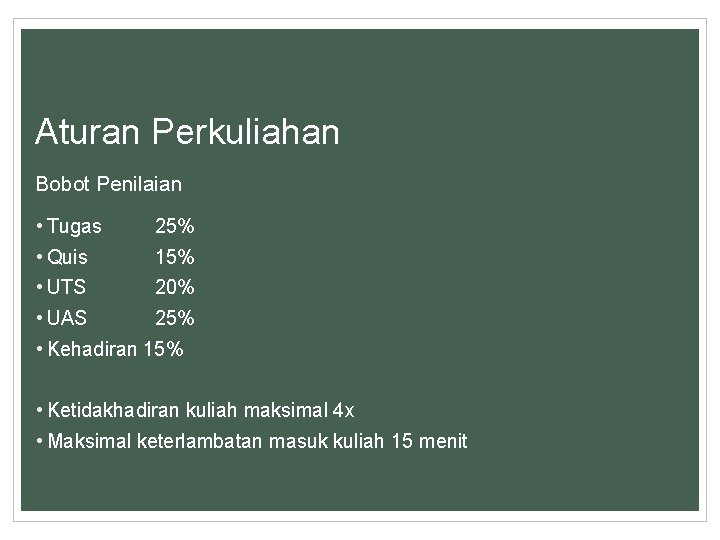 Aturan Perkuliahan

Bobot Penilaian

• Tugas 25%
• Quis 15%
• UTS 20%
• UAS 25%
• Kehadiran 15%

• Ketidakhadiran kuliah maksimal 4x
• Maksimal keterlambatan masuk kuliah 15 menit